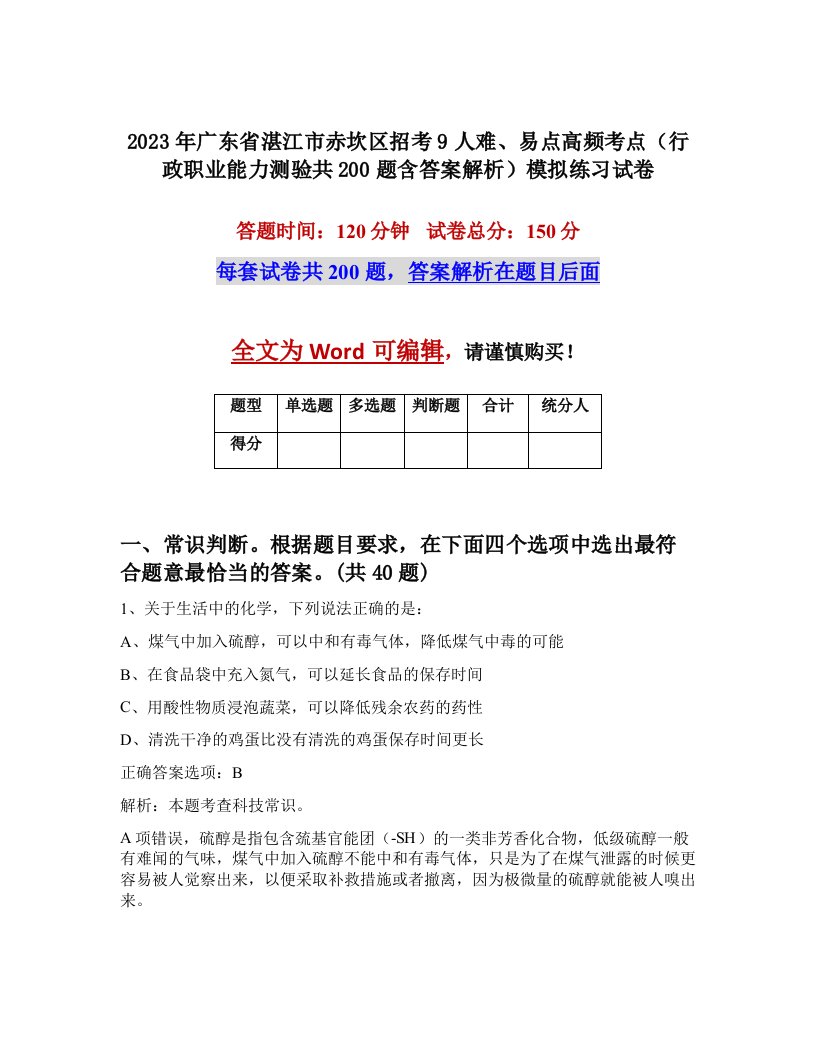 2023年广东省湛江市赤坎区招考9人难、易点高频考点（行政职业能力测验共200题含答案解析）模拟练习试卷

答题时间：120分钟　试卷总分：150分

每套试卷共200题，答案解析在题目后面

全文为Word可编辑，请谨慎购买！

| 题型 | 单选题 | 多选题 | 判断题 | 合计 | 统分人 |
|---|---|---|---|---|---|
| 得分 | | | | | |

一、常识判断。根据题目要求，在下面四个选项中选出最符合题意最恰当的答案。(共40题)

1、关于生活中的化学，下列说法正确的是：

A、煤气中加入硫醇，可以中和有毒气体，降低煤气中毒的可能

B、在食品袋中充入氮气，可以延长食品的保存时间

C、用酸性物质浸泡蔬菜，可以降低残余农药的药性

D、清洗干净的鸡蛋比没有清洗的鸡蛋保存时间更长

正确答案选项：B

解析：本题考查科技常识。

A项错误，硫醇是指包含巯基官能团（-SH）的一类非芳香化合物，低级硫醇一般有难闻的气味，煤气中加入硫醇不能中和有毒气体，只是为了在煤气泄露的时候更容易被人觉察出来，以便采取补救措施或者撤离，因为极微量的硫醇就能被人嗅出来。